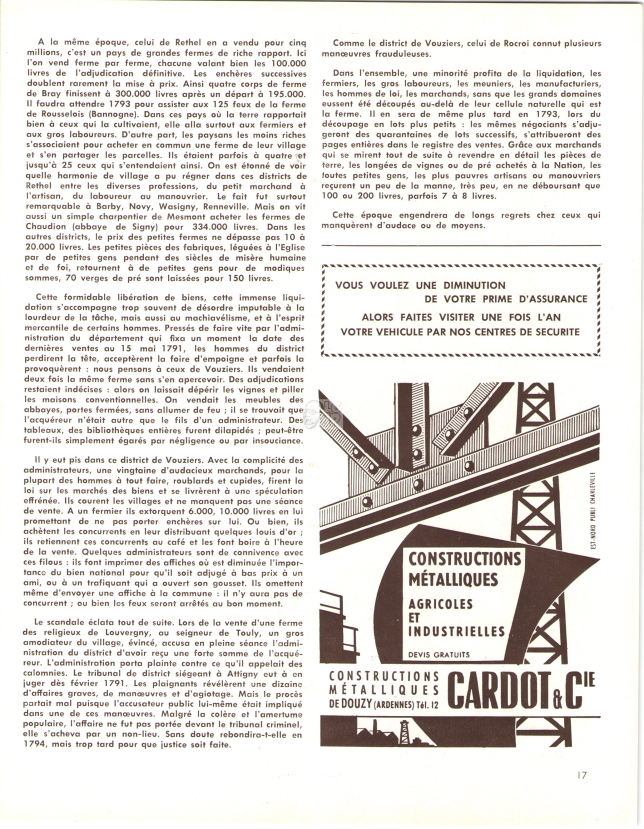 A la même époque, celui de Rethel en a vendu pour cinq millions, c'est un pays de grandes fermes de riche rapport. Ici l'on vend ferme par ferme, chacune valant bien les 100.000 livres de l'adjudication définitive. Les enchères successives doublent rarement la mise à prix. Ainsi quatre corps de ferme de Bray finissent à 300.000 livres après un départ à 195.000. Il faudra attendre 1793 pour assister aux 125 feux de la ferme de Rousselois (Bannogne). Dans ces pays où la terre rapportait bien à ceux qui la cultivaient, elle alla surtout aux fermiers et aux gros laboureurs. D'autre part, les paysans les moins riches s'associaient pour acheter en commun une ferme de leur village et s'en partager les parcelles. Ils étaient parfois à quatre et jusqu'à 25 ceux qui s'entendaient ainsi. On est étonné de voir quelle harmonie de village a pu régner dans ces districts de Rethel entre les diverses professions, du petit marchand à l'artisan, du laboureur au manouvrier. Le fait fut surtout remarquable à Barby, Novy, Wasigny, Renneville. Mais on vit aussi un simple charpentier de Mesmont acheter les fermes de Chaudion (abbaye de Signy) pour 334.000 livres. Dans les autres districts, le prix des petites fermes ne dépasse pas 10 à 20.000 livres. Les petites pièces des fabriques, léguées à l'Eglise par de petites gens pendant des siècles de misère humaine et de foi, retournent à de petites gens pour de modiques sommes, 70 verges de pré sont laissées pour 150 livres.

Cette formidable libération de biens, cette immense liquidation s'accompagne trop souvent de désordre imputable à la lourdeur de la tâche, mais aussi au machiavélisme, et à l'esprit mercantile de certains hommes. Pressés de faire vite par l'administration du département qui fixa un moment la date des dernières ventes au 15 mai 1791, les hommes du district perdirent la tête, acceptèrent la foire d'empoigne et parfois la provoquèrent : nous pensons à ceux de Vouziers. Ils vendaient deux fois la même ferme sans s'en apercevoir. Des adjudications restaient indécises : alors on laissait dépérir les vignes et piller les maisons conventionnelles. On vendait les meubles des abbayes, portes fermées, sans allumer de feu ; il se trouvait que l'acquéreur n'était autre que le fils d'un administrateur. Des tableaux, des bibliothèques entières furent dilapidés ; peut-être furent-ils simplement égarés par négligence ou par insouciance.

Il y eut pis dans ce district de Vouziers. Avec la complicité des administrateurs, une vingtaine d'audacieux marchands, pour la plupart des hommes à tout faire, roublards et cupides, firent la loi sur les marchés des biens et se livrèrent à une spéculation effrénée. Ils courent les villages et ne manquent pas une séance de vente. A un fermier ils extorquent 6.000, 10.000 livres en lui promettant de ne pas porter enchères sur lui. Ou bien, ils achètent les concurrents en leur distribuant quelques louis d'or ; ils retiennent ces concurrents au café et les font boire à l'heure de la vente. Quelques administrateurs sont de connivence avec ces filous : ils font imprimer des affiches où est diminuée l'importance du bien national pour qu'il soit adjugé à bas prix à un ami, ou à un trafiquant qui a ouvert son gousset. Ils omettent même d'envoyer une affiche à la commune : il n'y aura pas de concurrent ; ou bien les feux seront arrêtés au bon moment.

Le scandale éclata tout de suite. Lors de la vente d'une ferme des religieux de Louvergny, au seigneur de Touly, un gros amodiateur du village, évincé, accusa en pleine séance l'administration du district d'avoir reçu une forte somme de l'acquéreur. L'administration porta plainte contre ce qu'il appelait des calomnies. Le tribunal de district siégeant à Attigny eut à en juger dès février 1791. Les plaignants révélèrent une dizaine d'affaires graves, de manœuvres et d'agiotage. Mais le procès partait mal puisque l'accusateur public lui-même était impliqué dans une de ces manœuvres. Malgré la colère et l'amertume populaire, l'affaire ne fut pas portée devant le tribunal criminel, elle s'acheva par un non-lieu. Sans doute rebondira-t-elle en 1794, mais trop tard pour que justice soit faite.

Comme le district de Vouziers, celui de Rocroi connut plusieurs manœuvres frauduleuses.

Dans l'ensemble, une minorité profita de la liquidation, les fermiers, les gros laboureurs, les meuniers, les manufacturiers, les hommes de loi, les marchands, sans que les grands domaines eussent été découpés au-delà de leur cellule naturelle qui est la ferme. Il en sera de même plus tard en 1793, lors du découpage en lots plus petits : les mêmes négociants s'adjugeront des quarantaines de lots successifs, s'attribueront des pages entières dans le registre des ventes. Grâce aux marchands qui se mirent tout de suite à revendre en détail les pièces de terre, les longées de vignes ou de pré achetés à la Nation, les toutes petites gens, les plus pauvres artisans ou manouvriers reçurent un peu de la manne, très peu, en ne déboursant que 100 ou 200 livres, parfois 7 à 8 livres.

Cette époque engendrera de longs regrets chez ceux qui manquèrent d'audace ou de moyens.

VOUS VOULEZ UNE DIMINUTION DE VOTRE PRIME D'ASSURANCE
ALORS FAITES VISITER UNE FOIS L'AN VOTRE VEHICULE PAR NOS CENTRES DE SECURITE

EST-NORD PUBLI CHARLEVILLE

CONSTRUCTIONS MÉTALLIQUES
AGRICOLES ET INDUSTRIELLES
DEVIS GRATUITS

CONSTRUCTIONS MÉTALLIQUES DE DOUZY (ARDENNES) Tél. 12
CARDOT & Cie

17